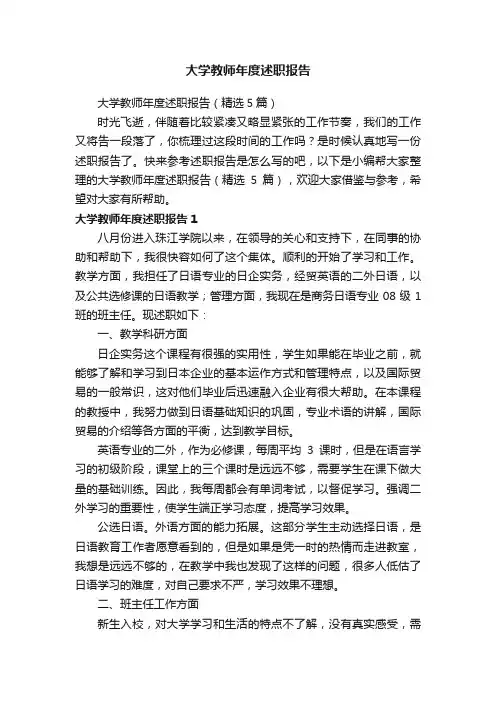 大学教师年度述职报告

大学教师年度述职报告（精选 5 篇）

时光飞逝，伴随着比较紧凑又略显紧张的工作节奏，我们的工作又将告一段落了，你梳理过这段时间的工作吗？是时候认真地写一份述职报告了。快来参考述职报告是怎么写的吧，以下是小编帮大家整理的大学教师年度述职报告（精选 5 篇），欢迎大家借鉴与参考，希望对大家有所帮助。

大学教师年度述职报告 1

八月份进入珠江学院以来，在领导的关心和支持下，在同事的协助和帮助下，我很快容如何了这个集体。顺利的开始了学习和工作。教学方面，我担任了日语专业的日企实务，经贸英语的二外日语，以及公共选修课的日语教学；管理方面，我现在是商务日语专业 08 级 1 班的班主任。现述职如下：

一、教学科研方面

日企实务这个课程有很强的实用性，学生如果能在毕业之前，就能够了解和学习到日本企业的基本运作方式和管理特点，以及国际贸易的一般常识，这对他们毕业后迅速融入企业有很大帮助。在本课程的教授中，我努力做到日语基础知识的巩固，专业术语的讲解，国际贸易的介绍等各方面的平衡，达到教学目标。

英语专业的二外，作为必修课，每周平均 3 课时，但是在语言学习的初级阶段，课堂上的三个课时是远远不够，需要学生在课下做大量的基础训练。因此，我每周都会有单词考试，以督促学习。强调二外学习的重要性，使学生端正学习态度，提高学习效果。

公选日语。外语方面的能力拓展。这部分学生主动选择日语，是日语教育工作者愿意看到的，但是如果是凭一时的热情而走进教室，我想是远远不够的，在教学中我也发现了这样的问题，很多人低估了日语学习的难度，对自己要求不严，学习效果不理想。

二、班主任工作方面

新生入校，对大学学习和生活的特点不了解，没有真实感受，需